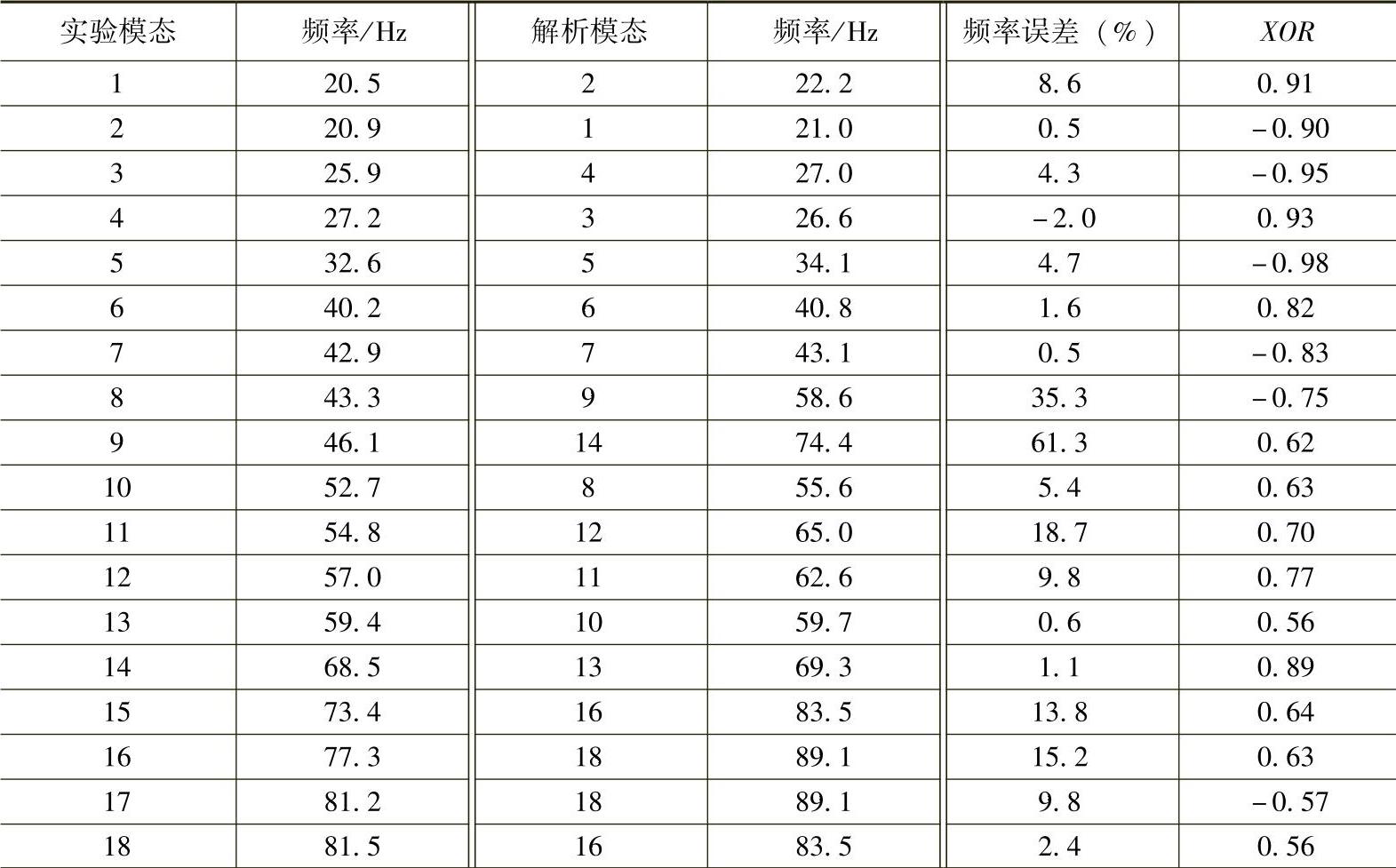 | 实验模态 | 频率/Hz | 解析模态 | 频率/Hz | 频率误差（%） | $XOR$ |
|---|---|---|---|---|---|
| 1 | 20.5 | 2 | 22.2 | 8.6 | 0.91 |
| 2 | 20.9 | 1 | 21.0 | 0.5 | −0.90 |
| 3 | 25.9 | 4 | 27.0 | 4.3 | −0.95 |
| 4 | 27.2 | 3 | 26.6 | −2.0 | 0.93 |
| 5 | 32.6 | 5 | 34.1 | 4.7 | −0.98 |
| 6 | 40.2 | 6 | 40.8 | 1.6 | 0.82 |
| 7 | 42.9 | 7 | 43.1 | 0.5 | −0.83 |
| 8 | 43.3 | 9 | 58.6 | 35.3 | −0.75 |
| 9 | 46.1 | 14 | 74.4 | 61.3 | 0.62 |
| 10 | 52.7 | 8 | 55.6 | 5.4 | 0.63 |
| 11 | 54.8 | 12 | 65.0 | 18.7 | 0.70 |
| 12 | 57.0 | 11 | 62.6 | 9.8 | 0.77 |
| 13 | 59.4 | 10 | 59.7 | 0.6 | 0.56 |
| 14 | 68.5 | 13 | 69.3 | 1.1 | 0.89 |
| 15 | 73.4 | 16 | 83.5 | 13.8 | 0.64 |
| 16 | 77.3 | 18 | 89.1 | 15.2 | 0.63 |
| 17 | 81.2 | 18 | 89.1 | 9.8 | −0.57 |
| 18 | 81.5 | 16 | 83.5 | 2.4 | 0.56 |